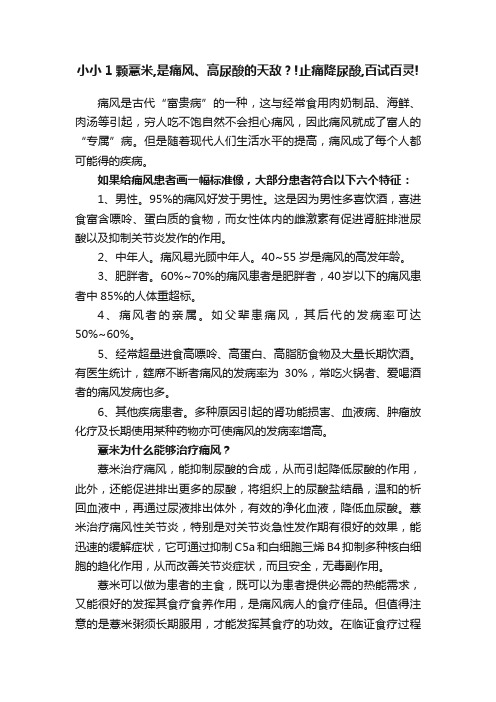 小小 1 颗薏米,是痛风、高尿酸的天敌？!止痛降尿酸,百试百灵!

痛风是古代“富贵病”的一种，这与经常食用肉奶制品、海鲜、肉汤等引起，穷人吃不饱自然不会担心痛风，因此痛风就成了富人的“专属”病。但是随着现代人们生活水平的提高，痛风成了每个人都可能得的疾病。

如果给痛风患者画一幅标准像，大部分患者符合以下六个特征：

1、男性。95%的痛风好发于男性。这是因为男性多喜饮酒，喜进食富含嘌呤、蛋白质的食物，而女性体内的雌激素有促进肾脏排泄尿酸以及抑制关节炎发作的作用。

2、中年人。痛风易光顾中年人。40~55 岁是痛风的高发年龄。

3、肥胖者。60%~70%的痛风患者是肥胖者，40岁以下的痛风患者中 85%的人体重超标。

4、痛风者的亲属。如父辈患痛风，其后代的发病率可达 50%~60%。

5、经常超量进食高嘌呤、高蛋白、高脂肪食物及大量长期饮酒。有医生统计，筵席不断者痛风的发病率为 30%，常吃火锅者、爱喝酒者的痛风发病也多。

6、其他疾病患者。多种原因引起的肾功能损害、血液病、肿瘤放化疗及长期使用某种药物亦可使痛风的发病率增高。

薏米为什么能够治疗痛风？

薏米治疗痛风，能抑制尿酸的合成，从而引起降低尿酸的作用，此外，还能促进排出更多的尿酸，将组织上的尿酸盐结晶，温和的析回血液中，再通过尿液排出体外，有效的净化血液，降低血尿酸。薏米治疗痛风性关节炎，特别是对关节炎急性发作期有很好的效果，能迅速的缓解症状，它可通过抑制 C5a 和白细胞三烯 B4 抑制多种核白细胞的趋化作用，从而改善关节炎症状，而且安全，无毒副作用。

薏米可以做为患者的主食，既可以为患者提供必需的热能需求，又能很好的发挥其食疗食养作用，是痛风病人的食疗佳品。但值得注意的是薏米粥须长期服用，才能发挥其食疗的功效。在临证食疗过程